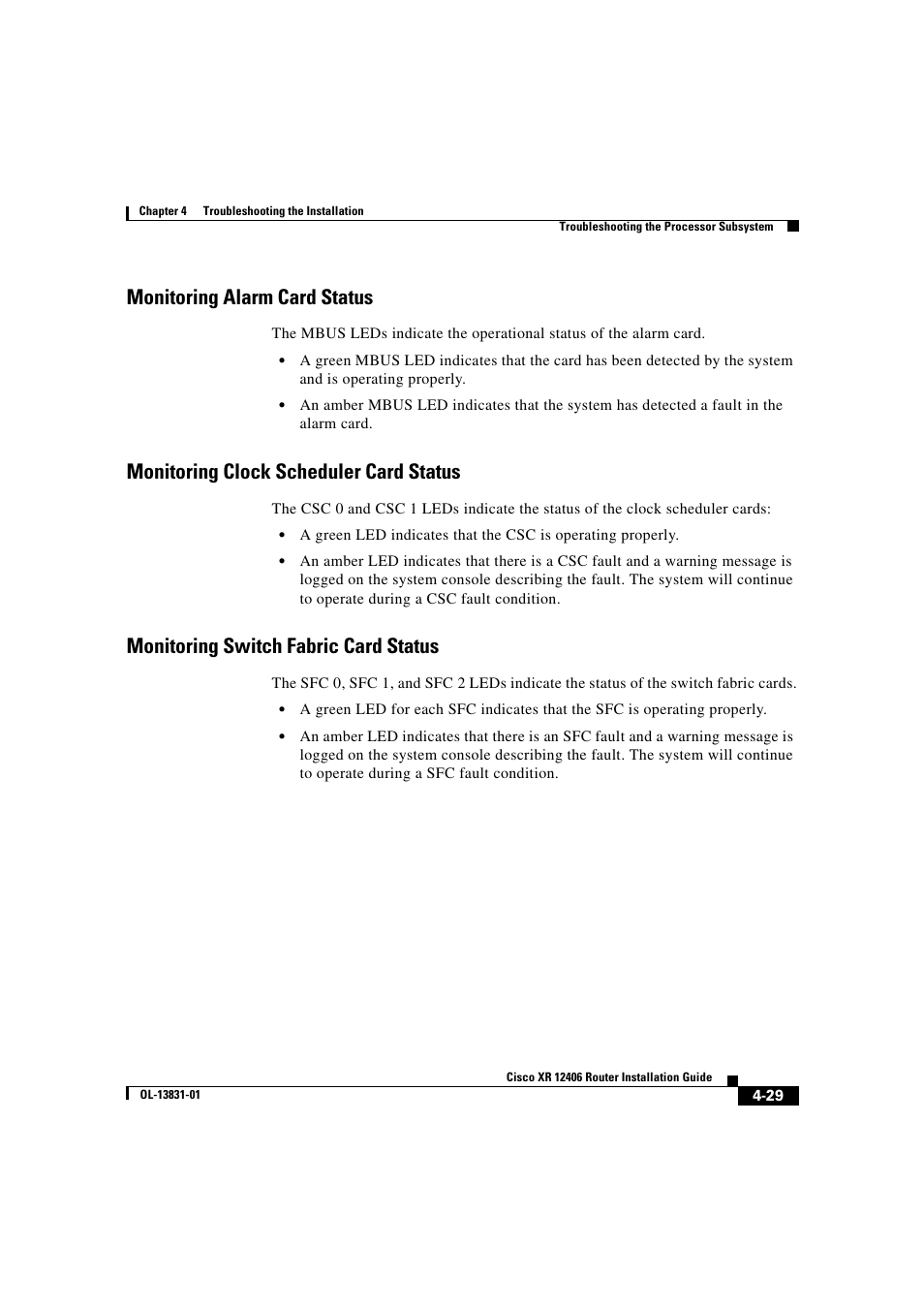 Chapter 4 Troubleshooting the Installation
Troubleshooting the Processor Subsystem

Monitoring Alarm Card Status

The MBUS LEDs indicate the operational status of the alarm card.

• A green MBUS LED indicates that the card has been detected by the system and is operating properly.

• An amber MBUS LED indicates that the system has detected a fault in the alarm card.

Monitoring Clock Scheduler Card Status

The CSC 0 and CSC 1 LEDs indicate the status of the clock scheduler cards:

• A green LED indicates that the CSC is operating properly.

• An amber LED indicates that there is a CSC fault and a warning message is logged on the system console describing the fault. The system will continue to operate during a CSC fault condition.

Monitoring Switch Fabric Card Status

The SFC 0, SFC 1, and SFC 2 LEDs indicate the status of the switch fabric cards.

• A green LED for each SFC indicates that the SFC is operating properly.

• An amber LED indicates that there is an SFC fault and a warning message is logged on the system console describing the fault. The system will continue to operate during a SFC fault condition.

Cisco XR 12406 Router Installation Guide
OL-13831-01
4-29